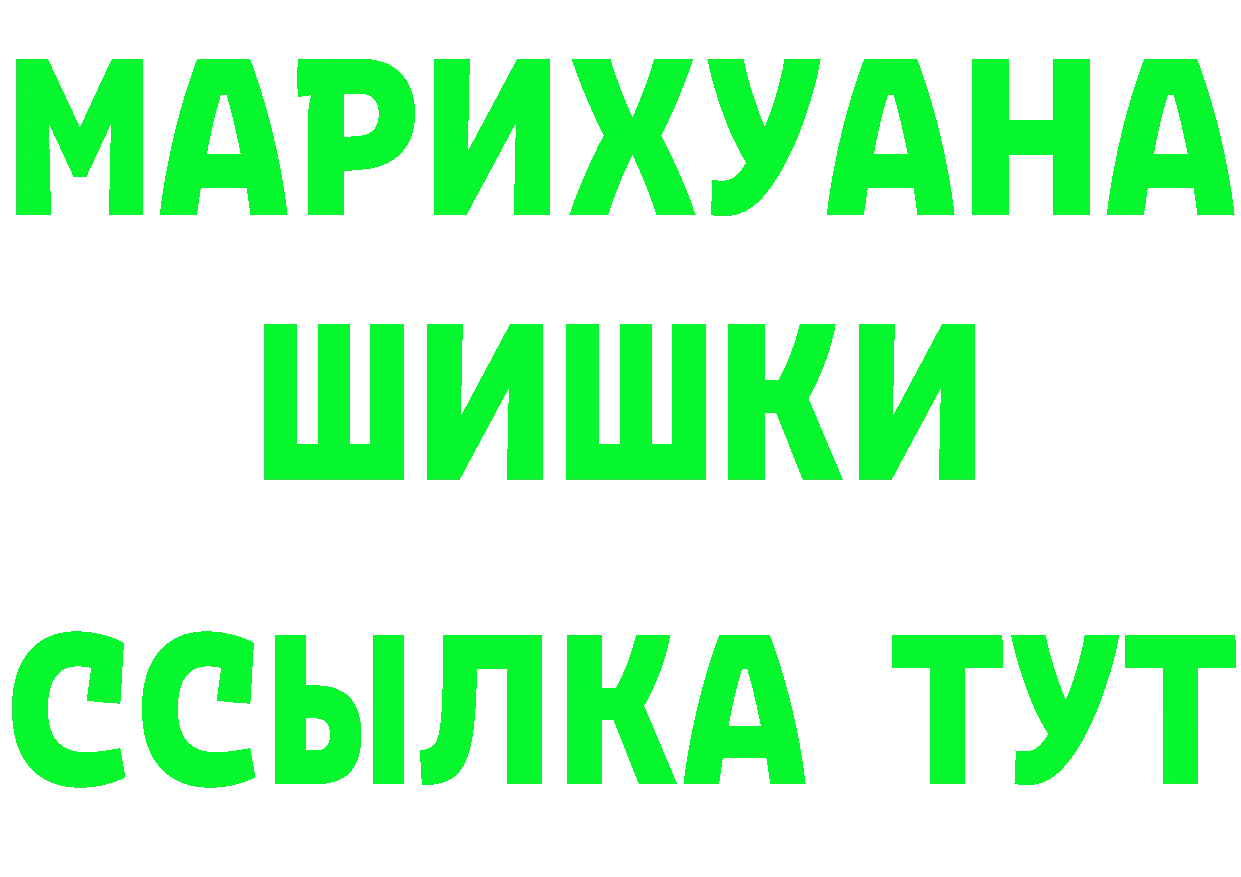 МАРИХУАНА ШИШКИ

ССЫЛКА ТУТ